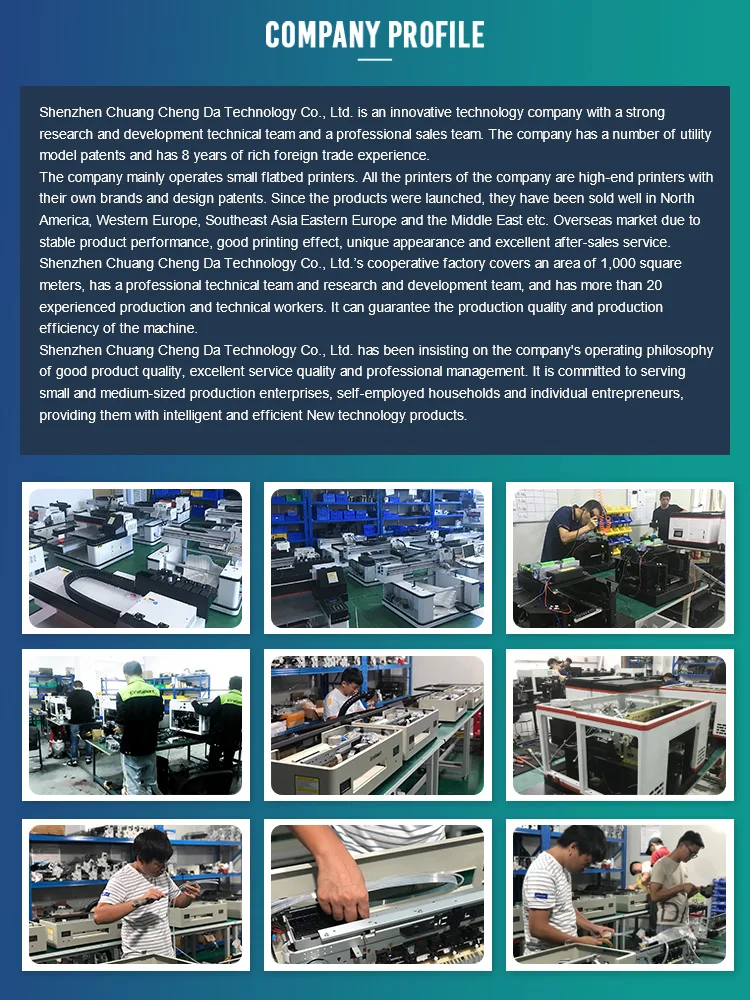 COMPANY PROFILE

Shenzhen Chuang Cheng Da Technology Co., Ltd. is an innovative technology company with a strong research and development technical team and a professional sales team. The company has a number of utility model patents and has 8 years of rich foreign trade experience.

The company mainly operates small flatbed printers. All the printers of the company are high-end printers with their own brands and design patents. Since the products were launched, they have been sold well in North America, Western Europe, Southeast Asia Eastern Europe and the Middle East etc. Overseas market due to stable product performance, good printing effect, unique appearance and excellent after-sales service.

Shenzhen Chuang Cheng Da Technology Co., Ltd.'s cooperative factory covers an area of 1,000 square meters, has a professional technical team and research and development team, and has more than 20 experienced production and technical workers. It can guarantee the production quality and production efficiency of the machine.

Shenzhen Chuang Cheng Da Technology Co., Ltd. has been insisting on the company's operating philosophy of good product quality, excellent service quality and professional management. It is committed to serving small and medium-sized production enterprises, self-employed households and individual entrepreneurs, providing them with intelligent and efficient New technology products.